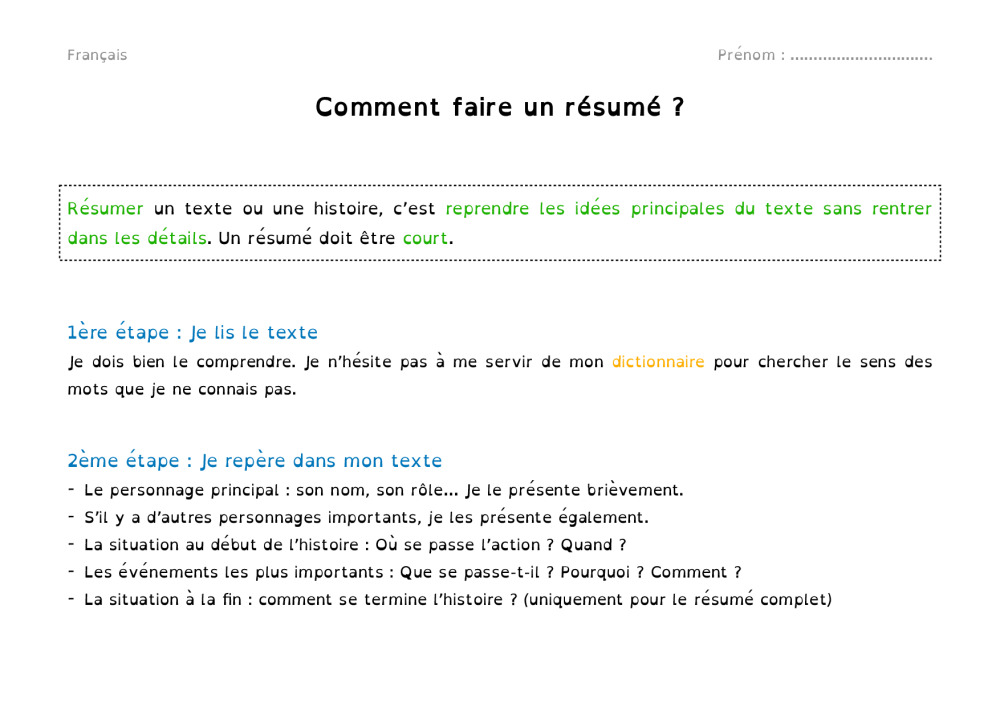 Français

Prénom : ..............................

Comment faire un résumé ?

Résumer un texte ou une histoire, c'est reprendre les idées principales du texte sans rentrer dans les détails. Un résumé doit être court.

1ère étape : Je lis le texte

Je dois bien le comprendre. Je n'hésite pas à me servir de mon dictionnaire pour chercher le sens des mots que je ne connais pas.

2ème étape : Je repère dans mon texte

- Le personnage principal : son nom, son rôle... Je le présente brièvement.
- S'il y a d'autres personnages importants, je les présente également.
- La situation au début de l'histoire : Où se passe l'action ? Quand ?
- Les événements les plus importants : Que se passe-t-il ? Pourquoi ? Comment ?
- La situation à la fin : comment se termine l'histoire ? (uniquement pour le résumé complet)